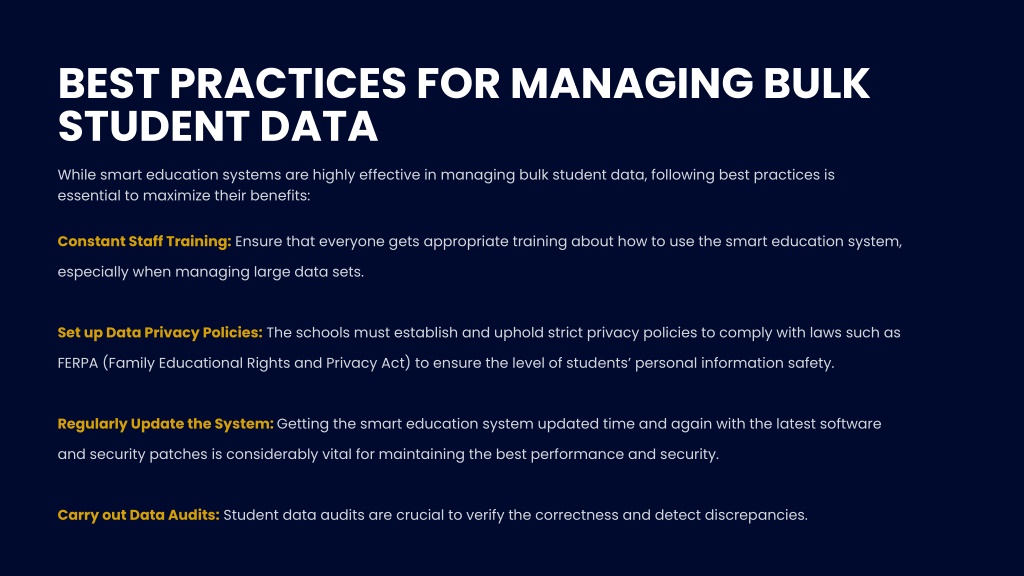 BEST PRACTICES FOR MANAGING BULK STUDENT DATA

While smart education systems are highly effective in managing bulk student data, following best practices is essential to maximize their benefits:

Constant Staff Training: Ensure that everyone gets appropriate training about how to use the smart education system, especially when managing large data sets.

Set up Data Privacy Policies: The schools must establish and uphold strict privacy policies to comply with laws such as FERPA (Family Educational Rights and Privacy Act) to ensure the level of students' personal information safety.

Regularly Update the System: Getting the smart education system updated time and again with the latest software and security patches is considerably vital for maintaining the best performance and security.

Carry out Data Audits: Student data audits are crucial to verify the correctness and detect discrepancies.